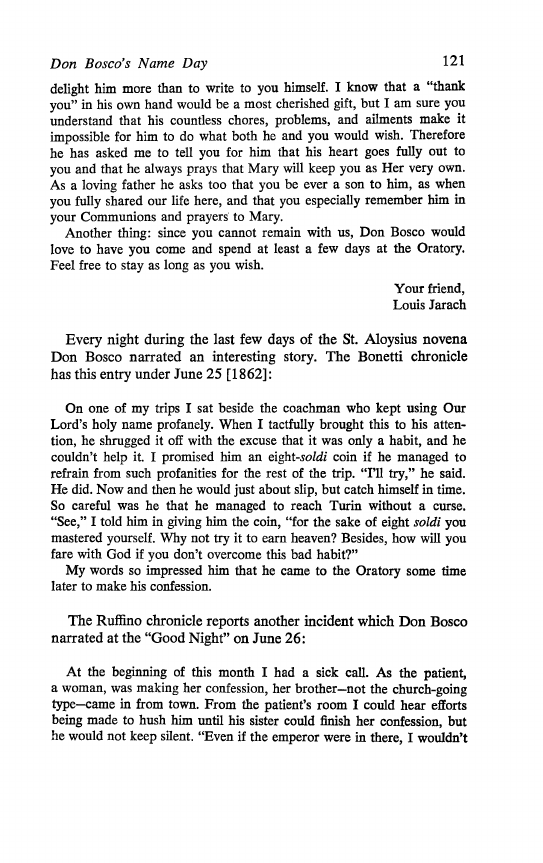 Don Bosco's Name Day 121

delight him more than to write to you himself. I know that a "thank you" in his own hand would be a most cherished gift, but I am sure you understand that his countless chores, problems, and ailments make it impossible for him to do what both he and you would wish. Therefore he has asked me to tell you for him that his heart goes fully out to you and that he always prays that Mary will keep you as Her very own. As a loving father he asks too that you be ever a son to him, as when you fully shared our life here, and that you especially remember him in your Communions and prayers to Mary.

Another thing: since you cannot remain with us, Don Bosco would love to have you come and spend at least a few days at the Oratory. Feel free to stay as long as you wish.

Your friend,
Louis Jarach

Every night during the last few days of the St. Aloysius novena Don Bosco narrated an interesting story. The Bonetti chronicle has this entry under June 25 [1862]:

On one of my trips I sat beside the coachman who kept using Our Lord's holy name profanely. When I tactfully brought this to his attention, he shrugged it off with the excuse that it was only a habit, and he couldn't help it. I promised him an eight-soldi coin if he managed to refrain from such profanities for the rest of the trip. "I'll try," he said. He did. Now and then he would just about slip, but catch himself in time. So careful was he that he managed to reach Turin without a curse. "See," I told him in giving him the coin, "for the sake of eight soldi you mastered yourself. Why not try it to earn heaven? Besides, how will you fare with God if you don't overcome this bad habit?"

My words so impressed him that he came to the Oratory some time later to make his confession.

The Ruffino chronicle reports another incident which Don Bosco narrated at the "Good Night" on June 26:

At the beginning of this month I had a sick call. As the patient, a woman, was making her confession, her brother—not the church-going type—came in from town. From the patient's room I could hear efforts being made to hush him until his sister could finish her confession, but he would not keep silent. "Even if the emperor were in there, I wouldn't